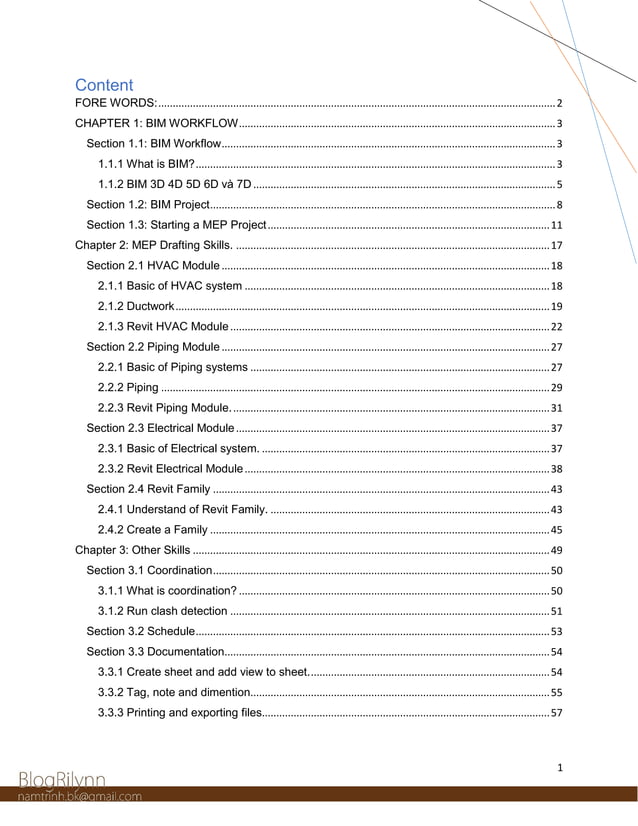 Content

FORE WORDS: 2

CHAPTER 1: BIM WORKFLOW 3

Section 1.1: BIM Workflow 3

1.1.1 What is BIM? 3

1.1.2 BIM 3D 4D 5D 6D và 7D 5

Section 1.2: BIM Project 8

Section 1.3: Starting a MEP Project 11

Chapter 2: MEP Drafting Skills. 17

Section 2.1 HVAC Module 18

2.1.1 Basic of HVAC system 18

2.1.2 Ductwork 19

2.1.3 Revit HVAC Module 22

Section 2.2 Piping Module 27

2.2.1 Basic of Piping systems 27

2.2.2 Piping 29

2.2.3 Revit Piping Module. 31

Section 2.3 Electrical Module 37

2.3.1 Basic of Electrical system. 37

2.3.2 Revit Electrical Module 38

Section 2.4 Revit Family 43

2.4.1 Understand of Revit Family. 43

2.4.2 Create a Family 45

Chapter 3: Other Skills 49

Section 3.1 Coordination 50

3.1.1 What is coordination? 50

3.1.2 Run clash detection 51

Section 3.2 Schedule 53

Section 3.3 Documentation 54

3.3.1 Create sheet and add view to sheet. 54

3.3.2 Tag, note and dimention 55

3.3.3 Printing and exporting files 57

1

BlogRilynn
namtrinh.bk@gmail.com